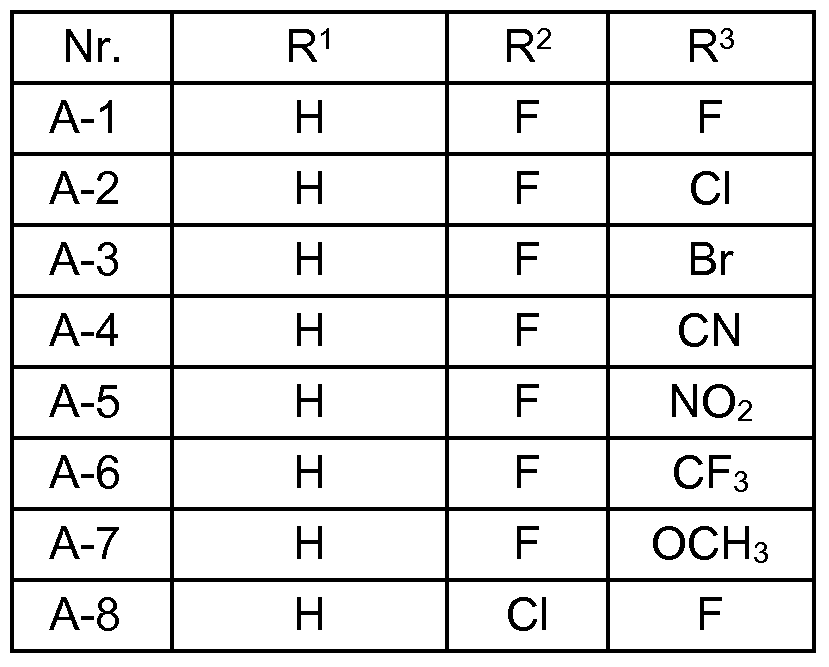 | Nr. | $R^1$ | $R^2$ | $R^3$ |
|---|---|---|---|
| A-1 | H | F | F |
| A-2 | H | F | Cl |
| A-3 | H | F | Br |
| A-4 | H | F | CN |
| A-5 | H | F | $NO_2$ |
| A-6 | H | F | $CF_3$ |
| A-7 | H | F | $OCH_3$ |
| A-8 | H | Cl | F |